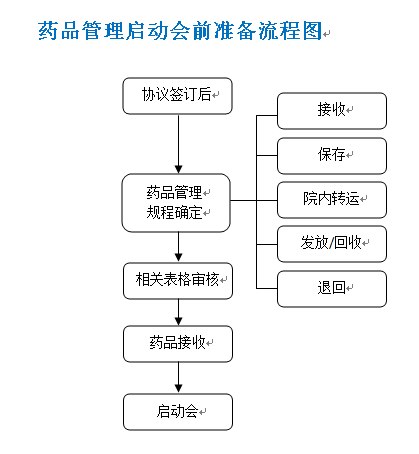 药品管理启动会前准备流程图

协议签订后

药品管理
规程确定

相关表格审核

药品接收

启动会

接收

保存

院内转运

发放/回收

退回